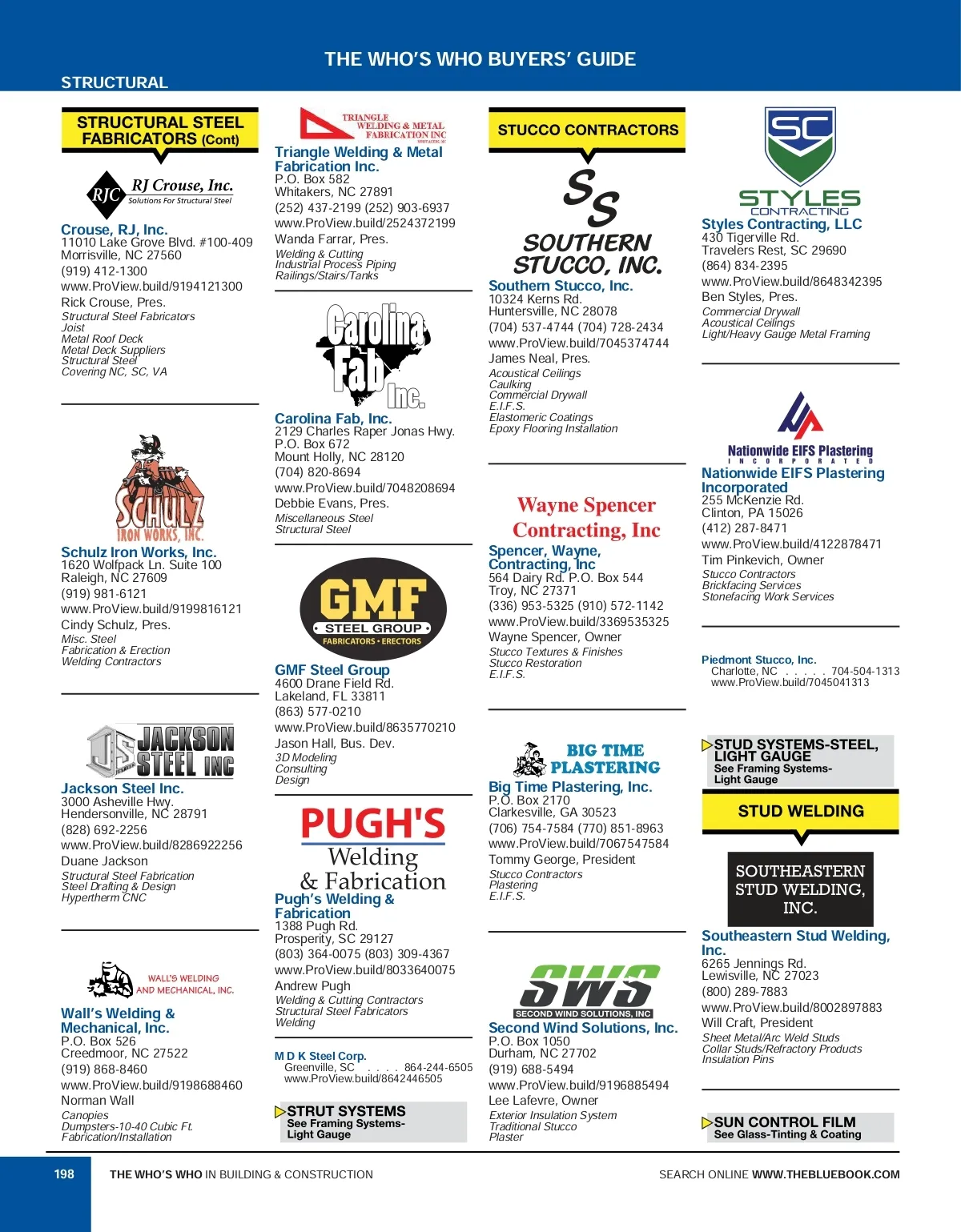 THE WHO'S WHO BUYERS' GUIDE

STRUCTURAL

STRUCTURAL STEEL FABRICATORS (Cont)

RJC RJ Crouse, Inc.
Solutions For Structural Steel

Crouse, RJ, Inc.
11010 Lake Grove Blvd. #100-409
Morrisville, NC 27560
(919) 412-1300
www.ProView.build/9194121300
Rick Crouse, Pres.
Structural Steel Fabricators
Joist
Metal Roof Deck
Metal Deck Suppliers
Structural Steel
Covering NC, SC, VA

SCHULZ IRON WORKS, INC.

Schulz Iron Works, Inc.
1620 Wolfpack Ln. Suite 100
Raleigh, NC 27609
(919) 981-6121
www.ProView.build/9199816121
Cindy Schulz, Pres.
Misc. Steel
Fabrication & Erection
Welding Contractors

JS JACKSON STEEL INC

Jackson Steel Inc.
3000 Asheville Hwy.
Hendersonville, NC 28791
(828) 692-2256
www.ProView.build/8286922256
Duane Jackson
Structural Steel Fabrication
Steel Drafting & Design
Hypertherm CNC

WALL'S WELDING AND MECHANICAL, INC.

Wall's Welding & Mechanical, Inc.
P.O. Box 526
Creedmoor, NC 27522
(919) 868-8460
www.ProView.build/9198688460
Norman Wall
Canopies
Dumpsters-10-40 Cubic Ft.
Fabrication/Installation

TRIANGLE WELDING & METAL FABRICATION INC

Triangle Welding & Metal Fabrication Inc.
P.O. Box 582
Whitakers, NC 27891
(252) 437-2199 (252) 903-6937
www.ProView.build/2524372199
Wanda Farrar, Pres.
Welding & Cutting
Industrial Process Piping
Railings/Stairs/Tanks

Carolina Fab Inc.

Carolina Fab, Inc.
2129 Charles Raper Jonas Hwy.
P.O. Box 672
Mount Holly, NC 28120
(704) 820-8694
www.ProView.build/7048208694
Debbie Evans, Pres.
Miscellaneous Steel
Structural Steel

GMF STEEL GROUP FABRICATORS • ERECTORS

GMF Steel Group
4600 Drane Field Rd.
Lakeland, FL 33811
(863) 577-0210
www.ProView.build/8635770210
Jason Hall, Bus. Dev.
3D Modeling
Consulting
Design

PUGH'S Welding & Fabrication

Pugh's Welding & Fabrication
1388 Pugh Rd.
Prosperity, SC 29127
(803) 364-0075 (803) 309-4367
www.ProView.build/8033640075
Andrew Pugh
Welding & Cutting Contractors
Structural Steel Fabricators
Welding

M D K Steel Corp.
Greenville, SC . . . . 864-244-6505
www.ProView.build/8642446505

STRUT SYSTEMS
See Framing Systems-Light Gauge

STUCCO CONTRACTORS

SS SOUTHERN STUCCO, INC.

Southern Stucco, Inc.
10324 Kerns Rd.
Huntersville, NC 28078
(704) 537-4744 (704) 728-2434
www.ProView.build/7045374744
James Neal, Pres.
Acoustical Ceilings
Caulking
Commercial Drywall
E.I.F.S.
Elastomeric Coatings
Epoxy Flooring Installation

Wayne Spencer Contracting, Inc

Spencer, Wayne, Contracting, Inc
564 Dairy Rd. P.O. Box 544
Troy, NC 27371
(336) 953-5325 (910) 572-1142
www.ProView.build/3369535325
Wayne Spencer, Owner
Stucco Textures & Finishes
Stucco Restoration
E.I.F.S.

BIG TIME PLASTERING

Big Time Plastering, Inc.
P.O. Box 2170
Clarkesville, GA 30523
(706) 754-7584 (770) 851-8963
www.ProView.build/7067547584
Tommy George, President
Stucco Contractors
Plastering
E.I.F.S.

SWS SECOND WIND SOLUTIONS, INC

Second Wind Solutions, Inc.
P.O. Box 1050
Durham, NC 27702
(919) 688-5494
www.ProView.build/9196885494
Lee Lafevre, Owner
Exterior Insulation System
Traditional Stucco
Plaster

SC STYLES CONTRACTING

Styles Contracting, LLC
430 Tigerville Rd.
Travelers Rest, SC 29690
(864) 834-2395
www.ProView.build/8648342395
Ben Styles, Pres.
Commercial Drywall
Acoustical Ceilings
Light/Heavy Gauge Metal Framing

Nationwide EIFS Plastering INCORPORATED

Nationwide EIFS Plastering Incorporated
255 McKenzie Rd.
Clinton, PA 15026
(412) 287-8471
www.ProView.build/4122878471
Tim Pinkevich, Owner
Stucco Contractors
Brickfacing Services
Stonefacing Work Services

Piedmont Stucco, Inc.
Charlotte, NC . . . . . 704-504-1313
www.ProView.build/7045041313

STUD SYSTEMS-STEEL, LIGHT GAUGE
See Framing Systems-Light Gauge

STUD WELDING

SOUTHEASTERN STUD WELDING, INC.

Southeastern Stud Welding, Inc.
6265 Jennings Rd.
Lewisville, NC 27023
(800) 289-7883
www.ProView.build/8002897883
Will Craft, President
Sheet Metal/Arc Weld Studs
Collar Studs/Refractory Products
Insulation Pins

SUN CONTROL FILM
See Glass-Tinting & Coating

198 THE WHO'S WHO IN BUILDING & CONSTRUCTION

SEARCH ONLINE WWW.THEBLUEBOOK.COM